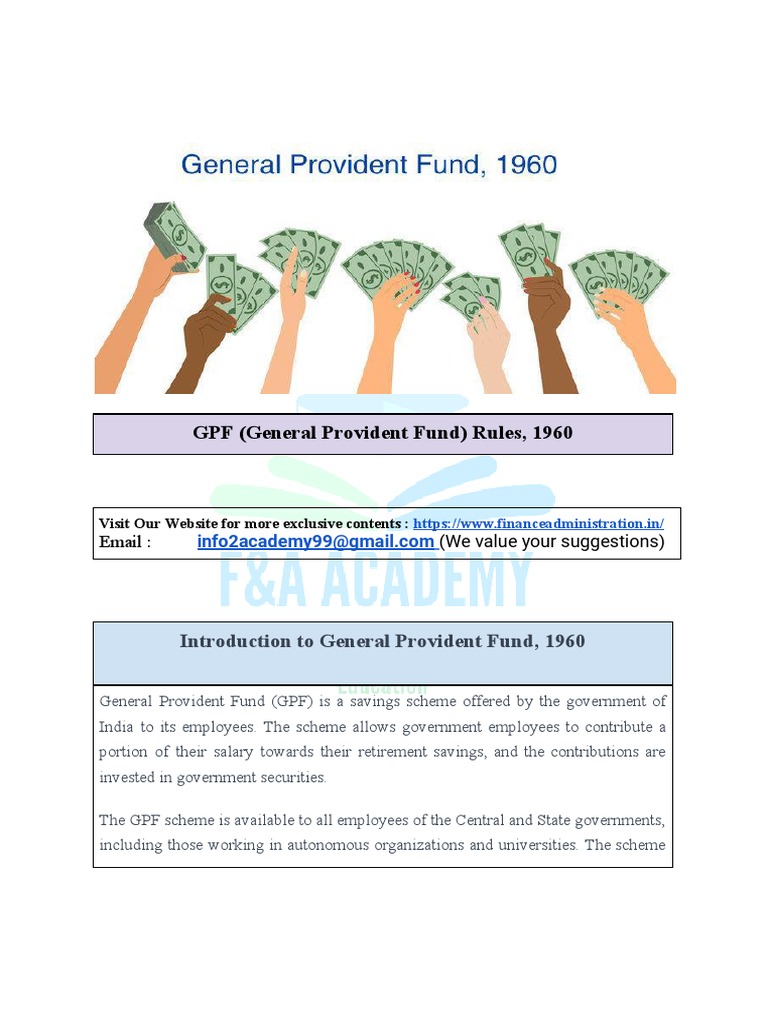 General Provident Fund, 1960

GPF (General Provident Fund) Rules, 1960

Visit Our Website for more exclusive contents : https://www.financeadministration.in/
Email : info2academy99@gmail.com (We value your suggestions)

F&A ACADEMY

Introduction to General Provident Fund, 1960

Education

General Provident Fund (GPF) is a savings scheme offered by the government of India to its employees. The scheme allows government employees to contribute a portion of their salary towards their retirement savings, and the contributions are invested in government securities.

The GPF scheme is available to all employees of the Central and State governments, including those working in autonomous organizations and universities. The scheme